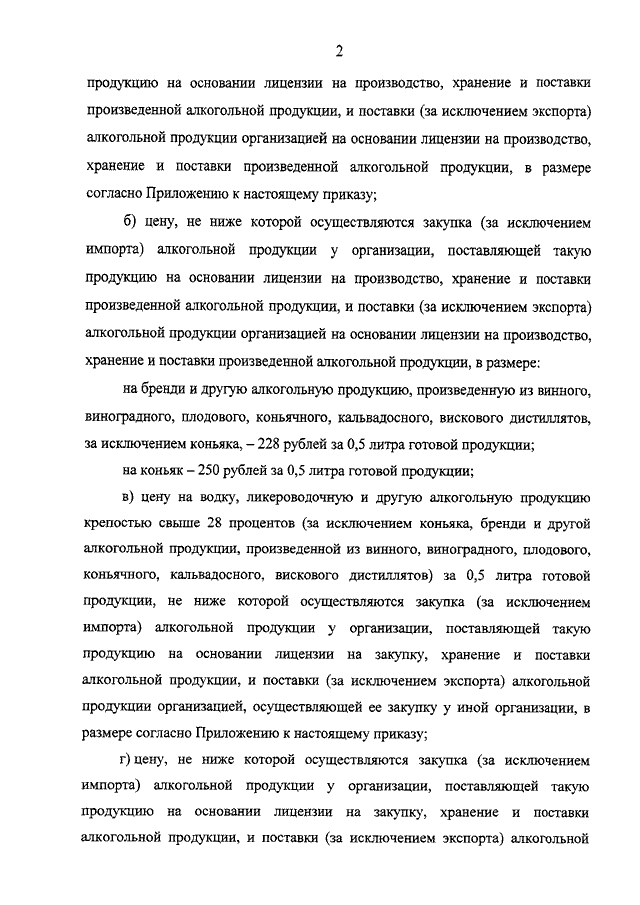 2

продукцию на основании лицензии на производство, хранение и поставки произведенной алкогольной продукции, и поставки (за исключением экспорта) алкогольной продукции организацией на основании лицензии на производство, хранение и поставки произведенной алкогольной продукции, в размере согласно Приложению к настоящему приказу;

б) цену, не ниже которой осуществляются закупка (за исключением импорта) алкогольной продукции у организации, поставляющей такую продукцию на основании лицензии на производство, хранение и поставки произведенной алкогольной продукции, и поставки (за исключением экспорта) алкогольной продукции организацией на основании лицензии на производство, хранение и поставки произведенной алкогольной продукции, в размере:

на бренди и другую алкогольную продукцию, произведенную из винного, виноградного, плодового, коньячного, кальвадосного, вискового дистиллятов, за исключением коньяка, – 228 рублей за 0,5 литра готовой продукции;

на коньяк – 250 рублей за 0,5 литра готовой продукции;

в) цену на водку, ликероводочную и другую алкогольную продукцию крепостью свыше 28 процентов (за исключением коньяка, бренди и другой алкогольной продукции, произведенной из винного, виноградного, плодового, коньячного, кальвадосного, вискового дистиллятов) за 0,5 литра готовой продукции, не ниже которой осуществляются закупка (за исключением импорта) алкогольной продукции у организации, поставляющей такую продукцию на основании лицензии на закупку, хранение и поставки алкогольной продукции, и поставки (за исключением экспорта) алкогольной продукции организацией, осуществляющей ее закупку у иной организации, в размере согласно Приложению к настоящему приказу;

г) цену, не ниже которой осуществляются закупка (за исключением импорта) алкогольной продукции у организации, поставляющей такую продукцию на основании лицензии на закупку, хранение и поставки алкогольной продукции, и поставки (за исключением экспорта) алкогольной